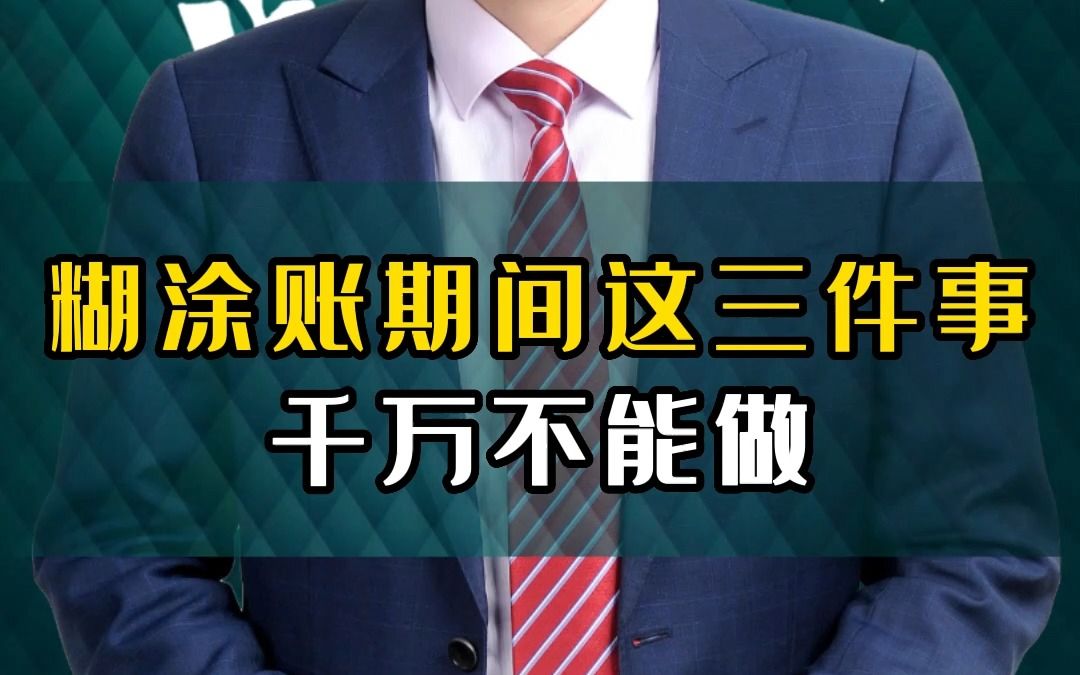 糊涂账期间这三件事
千万不能做